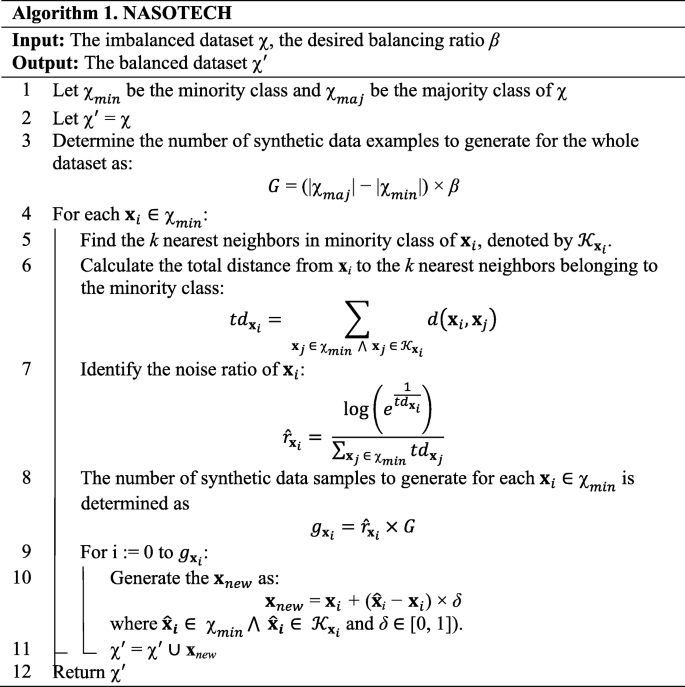 **Algorithm 1. NASOTECH**

**Input:** The imbalanced dataset $\chi$, the desired balancing ratio $\beta$
**Output:** The balanced dataset $\chi'$

1 Let $\chi_{min}$ be the minority class and $\chi_{maj}$ be the majority class of $\chi$
2 Let $\chi' = \chi$
3 Determine the number of synthetic data examples to generate for the whole dataset as:
$G = (|\chi_{maj}| - |\chi_{min}|) \times \beta$
4 For each $\mathbf{x}_i \in \chi_{min}$:
5 Find the $k$ nearest neighbors in minority class of $\mathbf{x}_i$, denoted by $\mathcal{K}_{\mathbf{x}_i}$.
6 Calculate the total distance from $\mathbf{x}_i$ to the $k$ nearest neighbors belonging to the minority class:
$td_{\mathbf{x}_i} = \sum_{\mathbf{x}_j \in \chi_{min} \wedge \mathbf{x}_j \in \mathcal{K}_{\mathbf{x}_i}} d(\mathbf{x}_i, \mathbf{x}_j)$
7 Identify the noise ratio of $\mathbf{x}_i$:
$\hat{r}_{\mathbf{x}_i} = \frac{\log\left(e^{\frac{1}{td_{\mathbf{x}_i}}}\right)}{\sum_{\mathbf{x}_j \in \chi_{min}} td_{\mathbf{x}_j}}$
8 The number of synthetic data samples to generate for each $\mathbf{x}_i \in \chi_{min}$ is determined as
$g_{\mathbf{x}_i} = \hat{r}_{\mathbf{x}_i} \times G$
9 For i := 0 to $g_{\mathbf{x}_i}$:
10 Generate the $\mathbf{x}_{new}$ as:
$\mathbf{x}_{new} = \mathbf{x}_i + (\hat{\mathbf{x}}_i - \mathbf{x}_i) \times \delta$
where $\hat{\mathbf{x}}_i \in \chi_{min} \wedge \hat{\mathbf{x}}_i \in \mathcal{K}_{\mathbf{x}_i}$ and $\delta \in [0, 1]$).
11 $\chi' = \chi' \cup \mathbf{x}_{new}$
12 Return $\chi'$